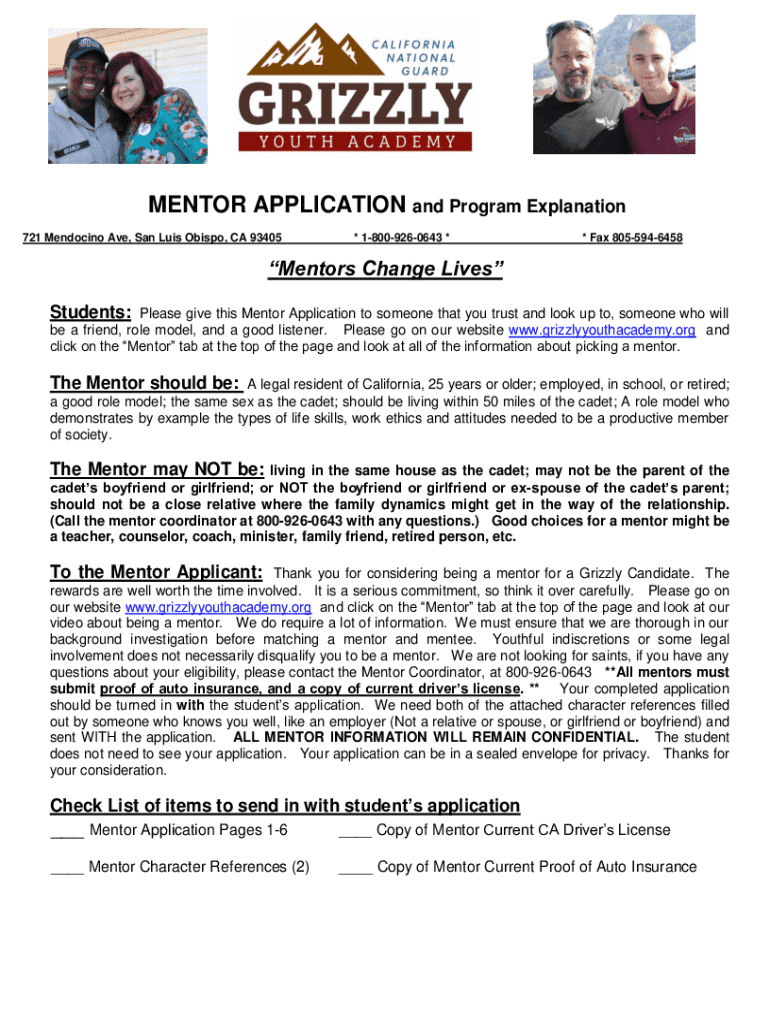 CALIFORNIA NATIONAL GUARD
GRIZZLY
YOUTH ACADEMY

MENTOR APPLICATION and Program Explanation

721 Mendocino Ave, San Luis Obispo, CA 93405 * 1-800-926-0643 * * Fax 805-594-6458

"Mentors Change Lives"

Students: Please give this Mentor Application to someone that you trust and look up to, someone who will be a friend, role model, and a good listener. Please go on our website www.grizzlyyouthacademy.org and click on the "Mentor" tab at the top of the page and look at all of the information about picking a mentor.

The Mentor should be: A legal resident of California, 25 years or older; employed, in school, or retired; a good role model; the same sex as the cadet; should be living within 50 miles of the cadet; A role model who demonstrates by example the types of life skills, work ethics and attitudes needed to be a productive member of society.

The Mentor may NOT be: living in the same house as the cadet; may not be the parent of the cadet's boyfriend or girlfriend; or NOT the boyfriend or girlfriend or ex-spouse of the cadet's parent; should not be a close relative where the family dynamics might get in the way of the relationship. (Call the mentor coordinator at 800-926-0643 with any questions.) Good choices for a mentor might be a teacher, counselor, coach, minister, family friend, retired person, etc.

To the Mentor Applicant: Thank you for considering being a mentor for a Grizzly Candidate. The rewards are well worth the time involved. It is a serious commitment, so think it over carefully. Please go on our website www.grizzlyyouthacademy.org and click on the "Mentor" tab at the top of the page and look at our video about being a mentor. We do require a lot of information. We must ensure that we are thorough in our background investigation before matching a mentor and mentee. Youthful indiscretions or some legal involvement does not necessarily disqualify you to be a mentor. We are not looking for saints, if you have any questions about your eligibility, please contact the Mentor Coordinator, at 800-926-0643 **All mentors must submit proof of auto insurance, and a copy of current driver's license. ** Your completed application should be turned in with the student's application. We need both of the attached character references filled out by someone who knows you well, like an employer (Not a relative or spouse, or girlfriend or boyfriend) and sent WITH the application. ALL MENTOR INFORMATION WILL REMAIN CONFIDENTIAL. The student does not need to see your application. Your application can be in a sealed envelope for privacy. Thanks for your consideration.

Check List of items to send in with student's application
____ Mentor Application Pages 1-6 ____ Copy of Mentor Current CA Driver's License

____ Mentor Character References (2) ____ Copy of Mentor Current Proof of Auto Insurance